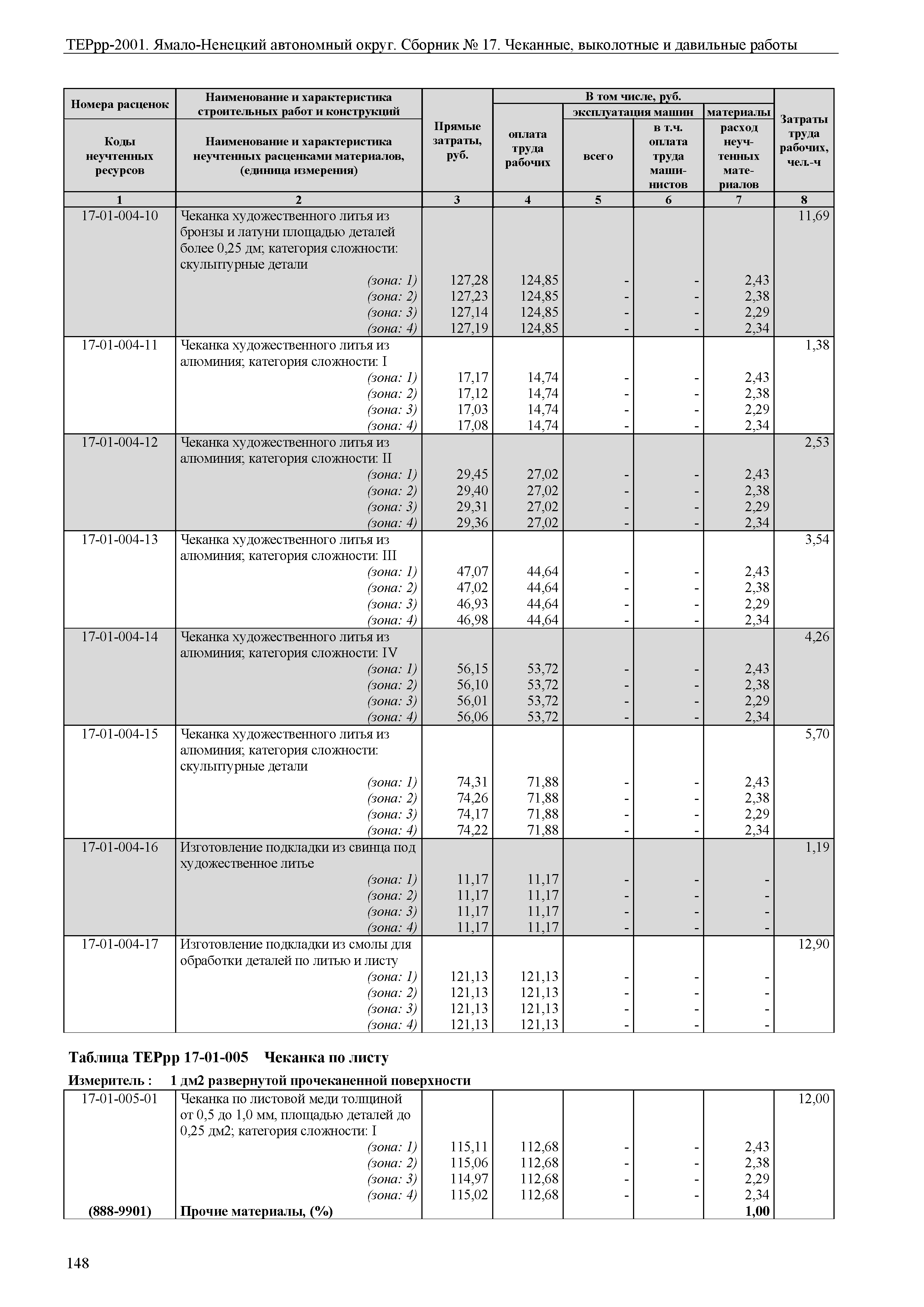 ТЕРрр-2001. Ямало-Ненецкий автономный округ. Сборник № 17. Чеканные, выколотные и давильные работы

| Номера расценок / Коды неучтенных ресурсов | Наименование и характеристика строительных работ и конструкций / Наименование и характеристика неучтенных расценками материалов, (единица измерения) | Прямые затраты, руб. | В том числе, руб.: оплата труда рабочих | эксплуатация машин: всего | эксплуатация машин: в т.ч. оплата труда машинистов | материалы: расход неучтенных материалов | Затраты труда рабочих, чел.-ч |
|---|---|---|---|---|---|---|---|
| 1 | 2 | 3 | 4 | 5 | 6 | 7 | 8 |
| 17-01-004-10 | Чеканка художественного литья из бронзы и латуни площадью деталей более 0,25 дм; категория сложности: скульптурные детали | | | | | | 11,69 |
| | (зона: 1) | 127,28 | 124,85 | - | - | 2,43 | |
| | (зона: 2) | 127,23 | 124,85 | - | - | 2,38 | |
| | (зона: 3) | 127,14 | 124,85 | - | - | 2,29 | |
| | (зона: 4) | 127,19 | 124,85 | - | - | 2,34 | |
| 17-01-004-11 | Чеканка художественного литья из алюминия; категория сложности: I | | | | | | 1,38 |
| | (зона: 1) | 17,17 | 14,74 | - | - | 2,43 | |
| | (зона: 2) | 17,12 | 14,74 | - | - | 2,38 | |
| | (зона: 3) | 17,03 | 14,74 | - | - | 2,29 | |
| | (зона: 4) | 17,08 | 14,74 | - | - | 2,34 | |
| 17-01-004-12 | Чеканка художественного литья из алюминия; категория сложности: II | | | | | | 2,53 |
| | (зона: 1) | 29,45 | 27,02 | - | - | 2,43 | |
| | (зона: 2) | 29,40 | 27,02 | - | - | 2,38 | |
| | (зона: 3) | 29,31 | 27,02 | - | - | 2,29 | |
| | (зона: 4) | 29,36 | 27,02 | - | - | 2,34 | |
| 17-01-004-13 | Чеканка художественного литья из алюминия; категория сложности: III | | | | | | 3,54 |
| | (зона: 1) | 47,07 | 44,64 | - | - | 2,43 | |
| | (зона: 2) | 47,02 | 44,64 | - | - | 2,38 | |
| | (зона: 3) | 46,93 | 44,64 | - | - | 2,29 | |
| | (зона: 4) | 46,98 | 44,64 | - | - | 2,34 | |
| 17-01-004-14 | Чеканка художественного литья из алюминия; категория сложности: IV | | | | | | 4,26 |
| | (зона: 1) | 56,15 | 53,72 | - | - | 2,43 | |
| | (зона: 2) | 56,10 | 53,72 | - | - | 2,38 | |
| | (зона: 3) | 56,01 | 53,72 | - | - | 2,29 | |
| | (зона: 4) | 56,06 | 53,72 | - | - | 2,34 | |
| 17-01-004-15 | Чеканка художественного литья из алюминия; категория сложности: скульптурные детали | | | | | | 5,70 |
| | (зона: 1) | 74,31 | 71,88 | - | - | 2,43 | |
| | (зона: 2) | 74,26 | 71,88 | - | - | 2,38 | |
| | (зона: 3) | 74,17 | 71,88 | - | - | 2,29 | |
| | (зона: 4) | 74,22 | 71,88 | - | - | 2,34 | |
| 17-01-004-16 | Изготовление подкладки из свинца под художественное литье | | | | | | 1,19 |
| | (зона: 1) | 11,17 | 11,17 | - | - | - | |
| | (зона: 2) | 11,17 | 11,17 | - | - | - | |
| | (зона: 3) | 11,17 | 11,17 | - | - | - | |
| | (зона: 4) | 11,17 | 11,17 | - | - | - | |
| 17-01-004-17 | Изготовление подкладки из смолы для обработки деталей по литью и листу | | | | | | 12,90 |
| | (зона: 1) | 121,13 | 121,13 | - | - | - | |
| | (зона: 2) | 121,13 | 121,13 | - | - | - | |
| | (зона: 3) | 121,13 | 121,13 | - | - | - | |
| | (зона: 4) | 121,13 | 121,13 | - | - | - | |

Таблица ТЕРрр 17-01-005 Чеканка по листу

Измеритель : 1 дм2 развернутой прочеканенной поверхности

| | | | | | | | |
|---|---|---|---|---|---|---|---|
| 17-01-005-01 | Чеканка по листовой меди толщиной от 0,5 до 1,0 мм, площадью деталей до 0,25 дм2; категория сложности: I | | | | | | 12,00 |
| | (зона: 1) | 115,11 | 112,68 | - | - | 2,43 | |
| | (зона: 2) | 115,06 | 112,68 | - | - | 2,38 | |
| | (зона: 3) | 114,97 | 112,68 | - | - | 2,29 | |
| | (зона: 4) | 115,02 | 112,68 | - | - | 2,34 | |
| (888-9901) | Прочие материалы, (%) | | | | | 1,00 | |

148